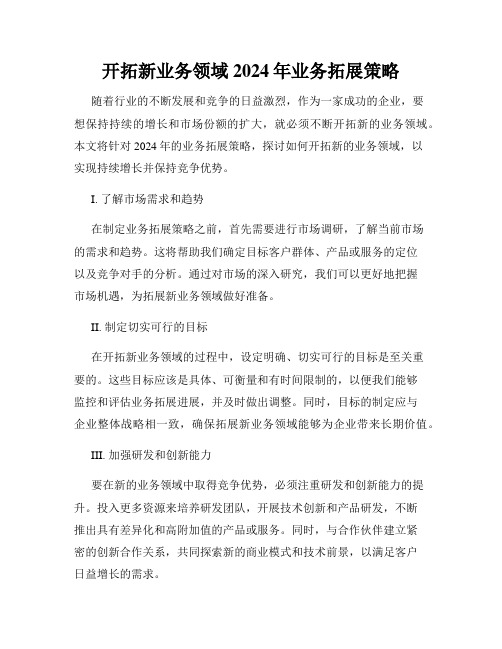 开拓新业务领域 2024 年业务拓展策略

随着行业的不断发展和竞争的日益激烈，作为一家成功的企业，要想保持持续的增长和市场份额的扩大，就必须不断开拓新的业务领域。本文将针对 2024 年的业务拓展策略，探讨如何开拓新的业务领域，以实现持续增长并保持竞争优势。

I. 了解市场需求和趋势

在制定业务拓展策略之前，首先需要进行市场调研，了解当前市场的需求和趋势。这将帮助我们确定目标客户群体、产品或服务的定位以及竞争对手的分析。通过对市场的深入研究，我们可以更好地把握市场机遇，为拓展新业务领域做好准备。

II. 制定切实可行的目标

在开拓新业务领域的过程中，设定明确、切实可行的目标是至关重要的。这些目标应该是具体、可衡量和有时间限制的，以便我们能够监控和评估业务拓展进展，并及时做出调整。同时，目标的制定应与企业整体战略相一致，确保拓展新业务领域能够为企业带来长期价值。

III. 加强研发和创新能力

要在新的业务领域中取得竞争优势，必须注重研发和创新能力的提升。投入更多资源来培养研发团队，开展技术创新和产品研发，不断推出具有差异化和高附加值的产品或服务。同时，与合作伙伴建立紧密的创新合作关系，共同探索新的商业模式和技术前景，以满足客户日益增长的需求。